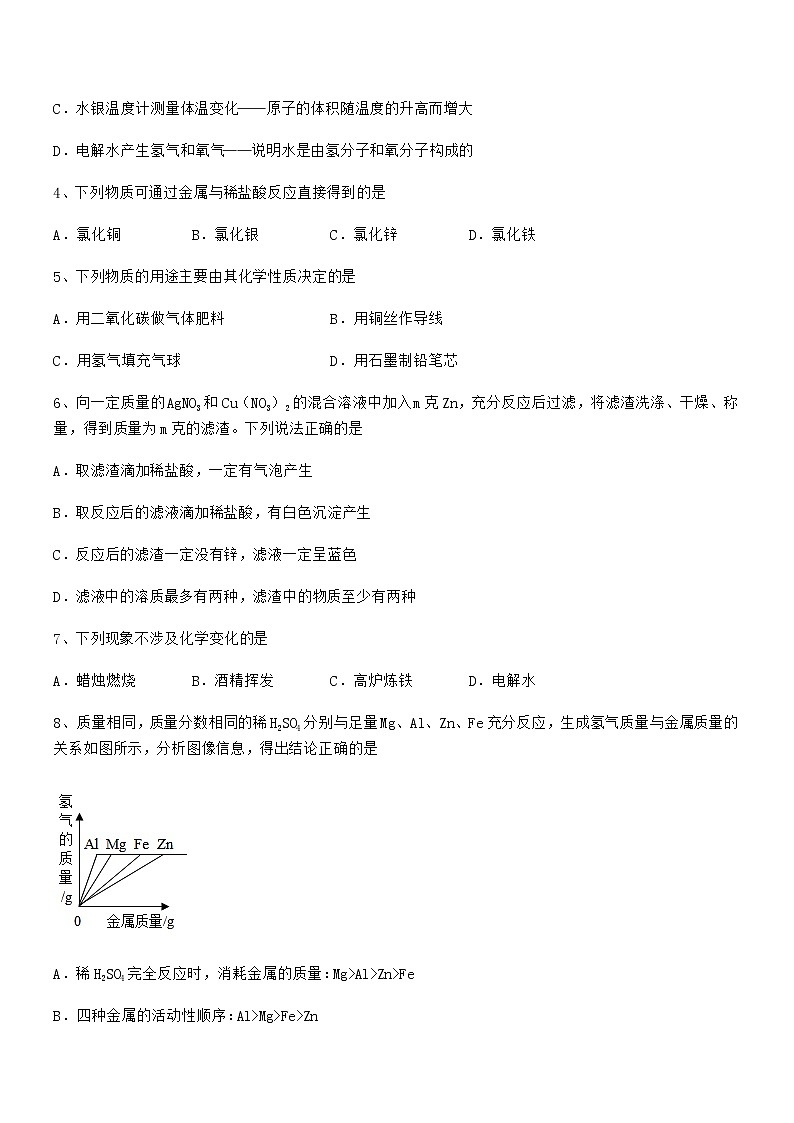 C．水银温度计测量体温变化——原子的体积随温度的升高而增大

D．电解水产生氢气和氧气——说明水是由氢分子和氧分子构成的

4、下列物质可通过金属与稀盐酸反应直接得到的是

A．氯化铜　　B．氯化银　　C．氯化锌　　D．氯化铁

5、下列物质的用途主要由其化学性质决定的是

A．用二氧化碳做气体肥料　　B．用铜丝作导线

C．用氢气填充气球　　D．用石墨制铅笔芯

6、向一定质量的$AgNO_3$和$Cu(NO_3)_2$的混合溶液中加入m克Zn，充分反应后过滤，将滤渣洗涤、干燥、称量，得到质量为m克的滤渣。下列说法正确的是

A．取滤渣滴加稀盐酸，一定有气泡产生

B．取反应后的滤液滴加稀盐酸，有白色沉淀产生

C．反应后的滤渣一定没有锌，滤液一定呈蓝色

D．滤液中的溶质最多有两种，滤渣中的物质至少有两种

7、下列现象不涉及化学变化的是

A．蜡烛燃烧　　B．酒精挥发　　C．高炉炼铁　　D．电解水

8、质量相同，质量分数相同的稀$H_2SO_4$分别与足量Mg、Al、Zn、Fe充分反应，生成氢气质量与金属质量的关系如图所示，分析图像信息，得出结论正确的是

氢气的质量/g
Al Mg Fe Zn
0　金属质量/g

A．稀$H_2SO_4$完全反应时，消耗金属的质量：Mg>Al>Zn>Fe

B．四种金属的活动性顺序：Al>Mg>Fe>Zn